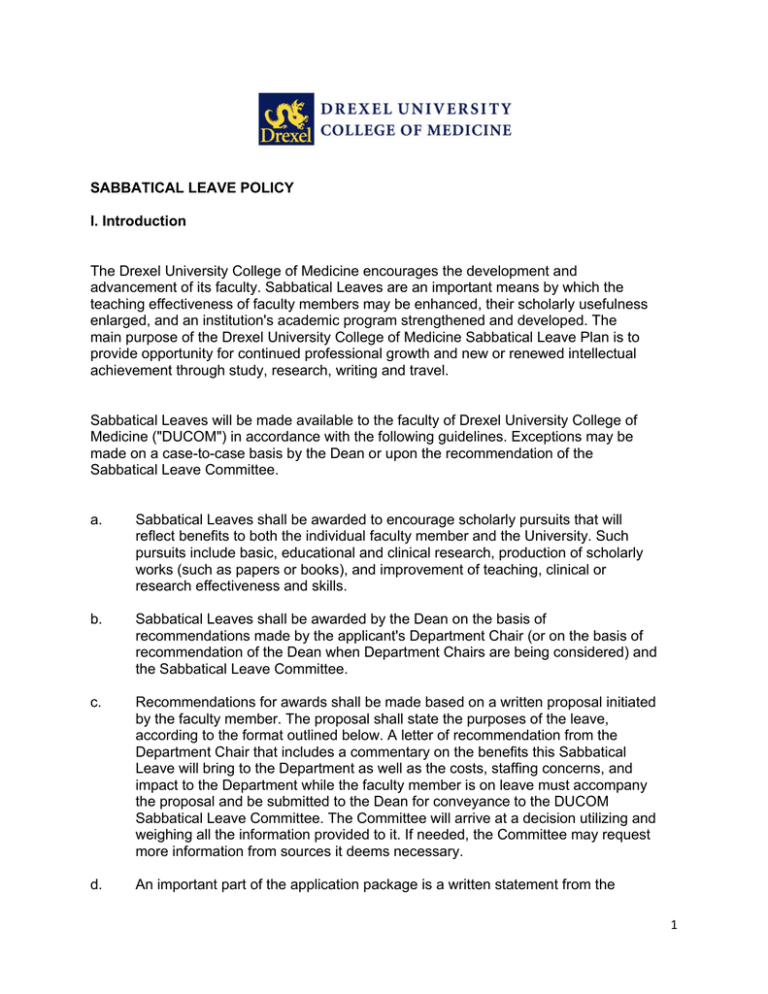 Drexel DREXEL UNIVERSITY COLLEGE OF MEDICINE

SABBATICAL LEAVE POLICY

I. Introduction

The Drexel University College of Medicine encourages the development and advancement of its faculty. Sabbatical Leaves are an important means by which the teaching effectiveness of faculty members may be enhanced, their scholarly usefulness enlarged, and an institution's academic program strengthened and developed. The main purpose of the Drexel University College of Medicine Sabbatical Leave Plan is to provide opportunity for continued professional growth and new or renewed intellectual achievement through study, research, writing and travel.

Sabbatical Leaves will be made available to the faculty of Drexel University College of Medicine ("DUCOM") in accordance with the following guidelines. Exceptions may be made on a case-to-case basis by the Dean or upon the recommendation of the Sabbatical Leave Committee.

a. Sabbatical Leaves shall be awarded to encourage scholarly pursuits that will reflect benefits to both the individual faculty member and the University. Such pursuits include basic, educational and clinical research, production of scholarly works (such as papers or books), and improvement of teaching, clinical or research effectiveness and skills.

b. Sabbatical Leaves shall be awarded by the Dean on the basis of recommendations made by the applicant's Department Chair (or on the basis of recommendation of the Dean when Department Chairs are being considered) and the Sabbatical Leave Committee.

c. Recommendations for awards shall be made based on a written proposal initiated by the faculty member. The proposal shall state the purposes of the leave, according to the format outlined below. A letter of recommendation from the Department Chair that includes a commentary on the benefits this Sabbatical Leave will bring to the Department as well as the costs, staffing concerns, and impact to the Department while the faculty member is on leave must accompany the proposal and be submitted to the Dean for conveyance to the DUCOM Sabbatical Leave Committee. The Committee will arrive at a decision utilizing and weighing all the information provided to it. If needed, the Committee may request more information from sources it deems necessary.

d. An important part of the application package is a written statement from the

1